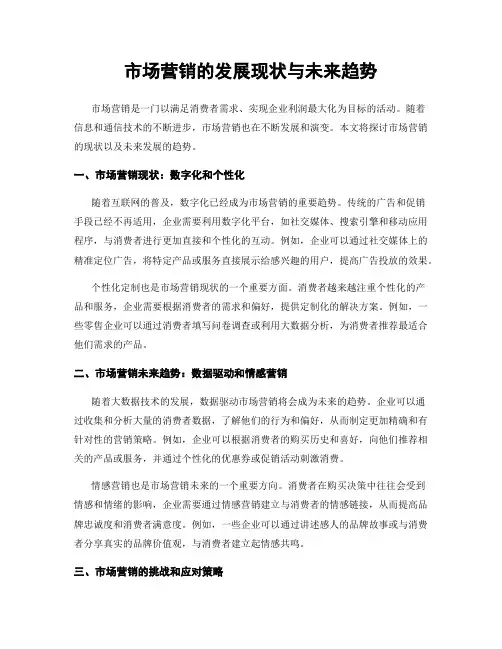 市场营销的发展现状与未来趋势

市场营销是一门以满足消费者需求、实现企业利润最大化为目标的活动。随着信息和通信技术的不断进步，市场营销也在不断发展和演变。本文将探讨市场营销的现状以及未来发展的趋势。

一、市场营销现状：数字化和个性化

随着互联网的普及，数字化已经成为市场营销的重要趋势。传统的广告和促销手段已经不再适用，企业需要利用数字化平台，如社交媒体、搜索引擎和移动应用程序，与消费者进行更加直接和个性化的互动。例如，企业可以通过社交媒体上的精准定位广告，将特定产品或服务直接展示给感兴趣的用户，提高广告投放的效果。

个性化定制也是市场营销现状的一个重要方面。消费者越来越注重个性化的产品和服务，企业需要根据消费者的需求和偏好，提供定制化的解决方案。例如，一些零售企业可以通过消费者填写问卷调查或利用大数据分析，为消费者推荐最适合他们需求的产品。

二、市场营销未来趋势：数据驱动和情感营销

随着大数据技术的发展，数据驱动市场营销将会成为未来的趋势。企业可以通过收集和分析大量的消费者数据，了解他们的行为和偏好，从而制定更加精确和有针对性的营销策略。例如，企业可以根据消费者的购买历史和喜好，向他们推荐相关的产品或服务，并通过个性化的优惠券或促销活动刺激消费。

情感营销也是市场营销未来的一个重要方向。消费者在购买决策中往往会受到情感和情绪的影响，企业需要通过情感营销建立与消费者的情感链接，从而提高品牌忠诚度和消费者满意度。例如，一些企业可以通过讲述感人的品牌故事或与消费者分享真实的品牌价值观，与消费者建立起情感共鸣。

三、市场营销的挑战和应对策略